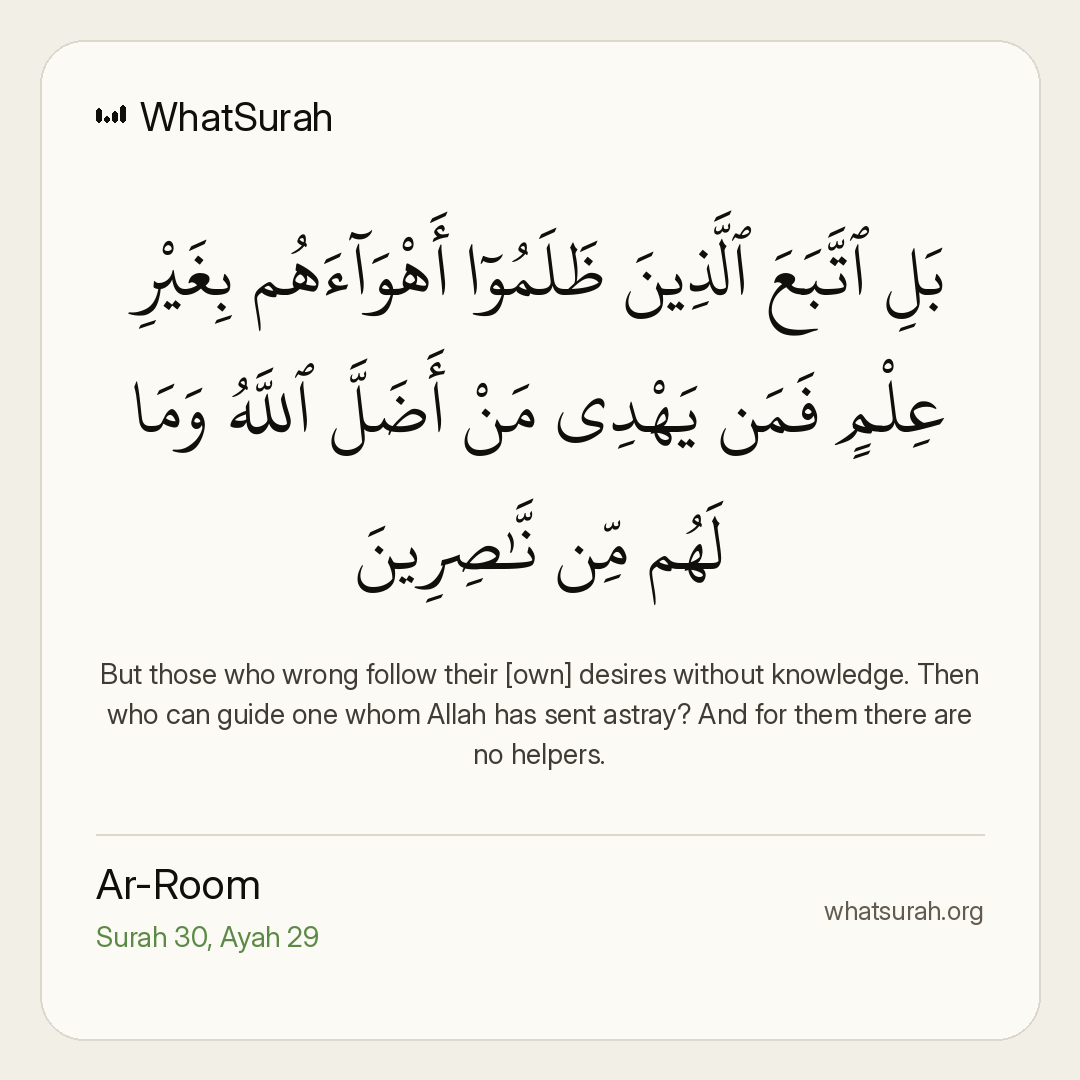 WhatSurah

بَلِ ٱتَّبَعَ ٱلَّذِينَ ظَلَمُوٓا۟ أَهْوَآءَهُم بِغَيْرِ عِلْمٍ فَمَن يَهْدِى مَنْ أَضَلَّ ٱللَّهُ وَمَا لَهُم مِّن نَّـٰصِرِينَ

But those who wrong follow their [own] desires without knowledge. Then who can guide one whom Allah has sent astray? And for them there are no helpers.

Ar-Room
Surah 30, Ayah 29

whatsurah.org